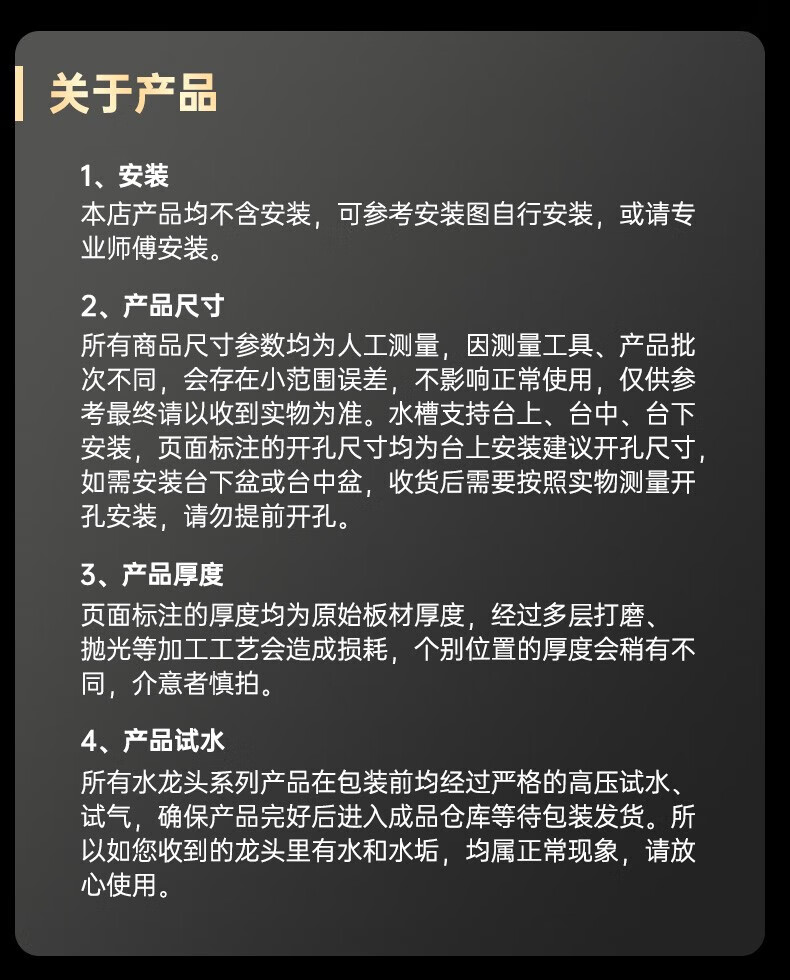 关于产品

1、安装
本店产品均不含安装，可参考安装图自行安装，或请专业师傅安装。

2、产品尺寸
所有商品尺寸参数均为人工测量，因测量工具、产品批次不同，会存在小范围误差，不影响正常使用，仅供参考最终请以收到实物为准。水槽支持台上、台中、台下安装，页面标注的开孔尺寸均为台上安装建议开孔尺寸，如需安装台下盆或台中盆，收货后需要按照实物测量开孔安装，请勿提前开孔。

3、产品厚度
页面标注的厚度均为原始板材厚度，经过多层打磨、抛光等加工工艺会造成损耗，个别位置的厚度会稍有不同，介意者慎拍。

4、产品试水
所有水龙头系列产品在包装前均经过严格的高压试水、试气，确保产品完好后进入成品仓库等待包装发货。所以如您收到的龙头里有水和水垢，均属正常现象，请放心使用。